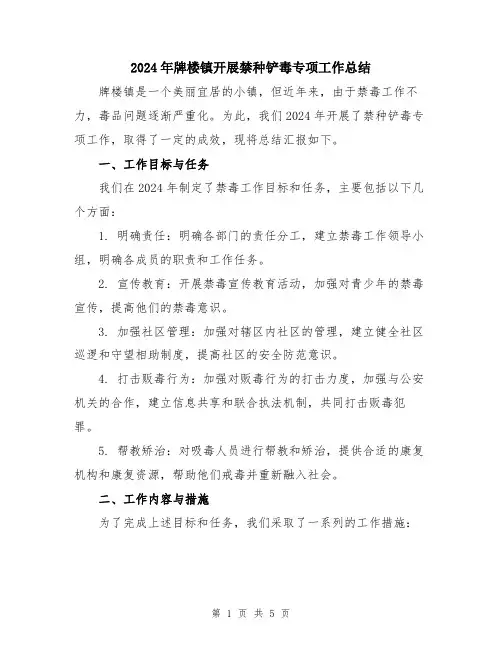 2024年牌楼镇开展禁种铲毒专项工作总结

牌楼镇是一个美丽宜居的小镇，但近年来，由于禁毒工作不力，毒品问题逐渐严重化。为此，我们2024年开展了禁种铲毒专项工作，取得了一定的成效，现将总结汇报如下。

一、工作目标与任务

我们在2024年制定了禁毒工作目标和任务，主要包括以下几个方面：

1. 明确责任：明确各部门的责任分工，建立禁毒工作领导小组，明确各成员的职责和工作任务。

2. 宣传教育：开展禁毒宣传教育活动，加强对青少年的禁毒宣传，提高他们的禁毒意识。

3. 加强社区管理：加强对辖区内社区的管理，建立健全社区巡逻和守望相助制度，提高社区的安全防范意识。

4. 打击贩毒行为：加强对贩毒行为的打击力度，加强与公安机关的合作，建立信息共享和联合执法机制，共同打击贩毒犯罪。

5. 帮教矫治：对吸毒人员进行帮教和矫治，提供合适的康复机构和康复资源，帮助他们戒毒并重新融入社会。

二、工作内容与措施

为了完成上述目标和任务，我们采取了一系列的工作措施：

第 1 页 共 5 页